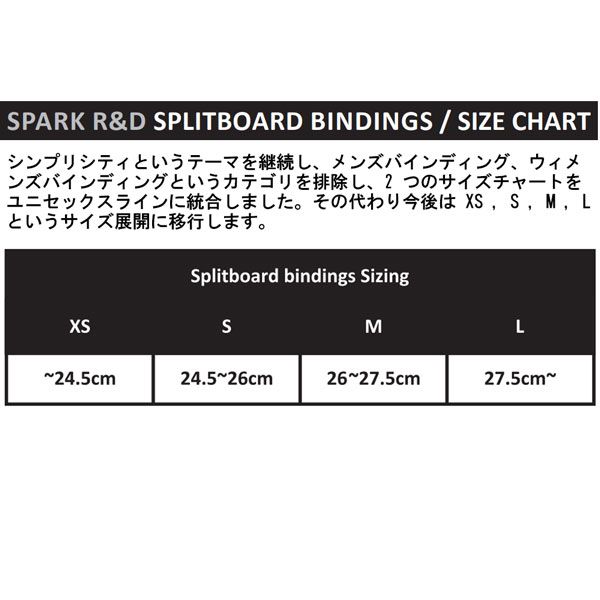 SPARK R&D SPLITBOARD BINDINGS / SIZE CHART

シンプリシティというテーマを継続し、メンズバインディング、ウィメンズバインディングというカテゴリを排除し、2 つのサイズチャートをユニセックスラインに統合しました。その代わり今後は XS , S , M , L というサイズ展開に移行します。

Splitboard bindings Sizing

| XS | S | M | L |
|---|---|---|---|
| ~24.5cm | 24.5~26cm | 26~27.5cm | 27.5cm~ |